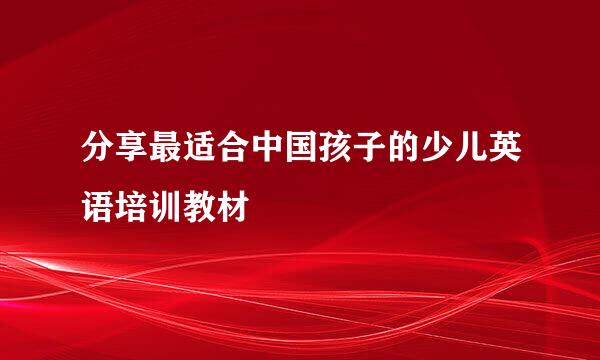 分享最适合中国孩子的少儿英语培训教材